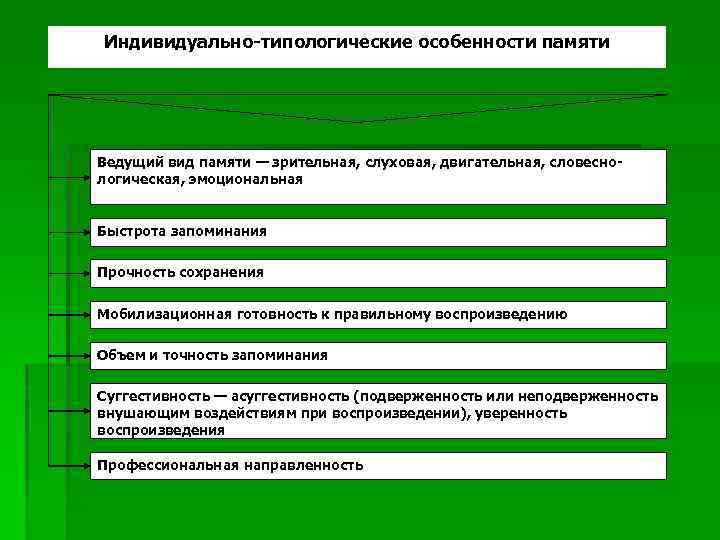 Индивидуально-типологические особенности памяти

Ведущий вид памяти — зрительная, слуховая, двигательная, словесно-логическая, эмоциональная

Быстрота запоминания

Прочность сохранения

Мобилизационная готовность к правильному воспроизведению

Объем и точность запоминания

Суггестивность — асуггестивность (подверженность или неподверженность внушающим воздействиям при воспроизведении), уверенность воспроизведения

Профессиональная направленность